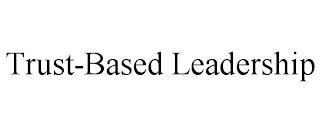 Trust-Based Leadership